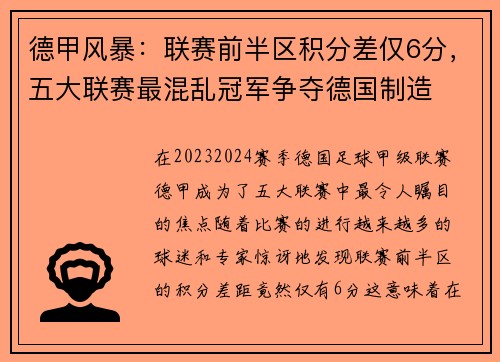 德甲风暴：联赛前半区积分差仅6分，五大联赛最混乱冠军争夺德国制造

在20232024赛季德国足球甲级联赛德甲成为了五大联赛中最令人瞩目的焦点随着比赛的进行越来越多的球迷和专家惊讶地发现联赛前半区的积分差距竟然仅有6分这意味着在